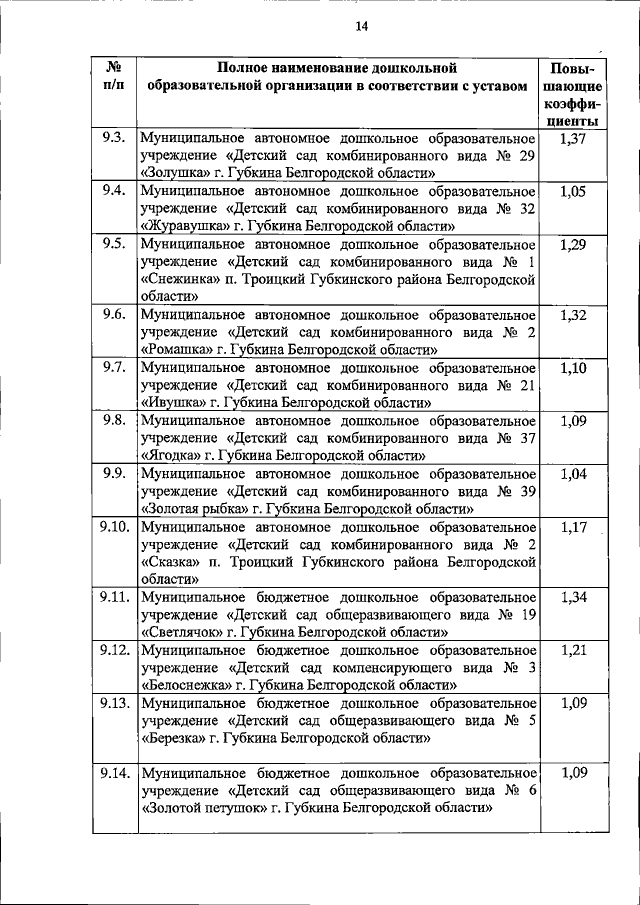 14

| № п/п | Полное наименование дошкольной образовательной организации в соответствии с уставом | Повышающие коэффициенты |
|---|---|---|
| 9.3. | Муниципальное автономное дошкольное образовательное учреждение «Детский сад комбинированного вида № 29 «Золушка» г. Губкина Белгородской области» | 1,37 |
| 9.4. | Муниципальное автономное дошкольное образовательное учреждение «Детский сад комбинированного вида № 32 «Журавушка» г. Губкина Белгородской области» | 1,05 |
| 9.5. | Муниципальное автономное дошкольное образовательное учреждение «Детский сад комбинированного вида № 1 «Снежинка» п. Троицкий Губкинского района Белгородской области» | 1,29 |
| 9.6. | Муниципальное автономное дошкольное образовательное учреждение «Детский сад комбинированного вида № 2 «Ромашка» г. Губкина Белгородской области» | 1,32 |
| 9.7. | Муниципальное автономное дошкольное образовательное учреждение «Детский сад комбинированного вида № 21 «Ивушка» г. Губкина Белгородской области» | 1,10 |
| 9.8. | Муниципальное автономное дошкольное образовательное учреждение «Детский сад комбинированного вида № 37 «Ягодка» г. Губкина Белгородской области» | 1,09 |
| 9.9. | Муниципальное автономное дошкольное образовательное учреждение «Детский сад комбинированного вида № 39 «Золотая рыбка» г. Губкина Белгородской области» | 1,04 |
| 9.10. | Муниципальное автономное дошкольное образовательное учреждение «Детский сад комбинированного вида № 2 «Сказка» п. Троицкий Губкинского района Белгородской области» | 1,17 |
| 9.11. | Муниципальное бюджетное дошкольное образовательное учреждение «Детский сад общеразвивающего вида № 19 «Светлячок» г. Губкина Белгородской области» | 1,34 |
| 9.12. | Муниципальное бюджетное дошкольное образовательное учреждение «Детский сад компенсирующего вида № 3 «Белоснежка» г. Губкина Белгородской области» | 1,21 |
| 9.13. | Муниципальное бюджетное дошкольное образовательное учреждение «Детский сад общеразвивающего вида № 5 «Березка» г. Губкина Белгородской области» | 1,09 |
| 9.14. | Муниципальное бюджетное дошкольное образовательное учреждение «Детский сад общеразвивающего вида № 6 «Золотой петушок» г. Губкина Белгородской области» | 1,09 |